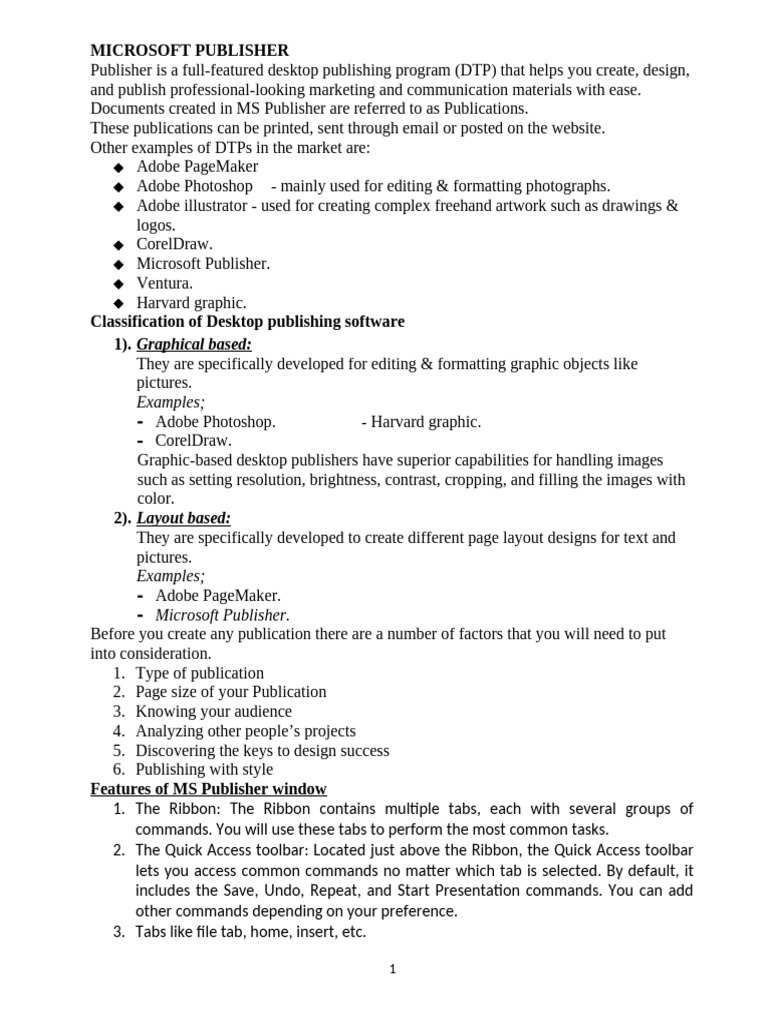 MICROSOFT PUBLISHER
Publisher is a full-featured desktop publishing program (DTP) that helps you create, design, and publish professional-looking marketing and communication materials with ease.
Documents created in MS Publisher are referred to as Publications.
These publications can be printed, sent through email or posted on the website.
Other examples of DTPs in the market are:
◆ Adobe PageMaker
◆ Adobe Photoshop - mainly used for editing & formatting photographs.
◆ Adobe illustrator - used for creating complex freehand artwork such as drawings & logos.
◆ CorelDraw.
◆ Microsoft Publisher.
◆ Ventura.
◆ Harvard graphic.
Classification of Desktop publishing software
1). Graphical based:
They are specifically developed for editing & formatting graphic objects like pictures.
Examples;
- Adobe Photoshop. - Harvard graphic.
- CorelDraw.
Graphic-based desktop publishers have superior capabilities for handling images such as setting resolution, brightness, contrast, cropping, and filling the images with color.
2). Layout based:
They are specifically developed to create different page layout designs for text and pictures.
Examples;
- Adobe PageMaker.
- Microsoft Publisher.
Before you create any publication there are a number of factors that you will need to put into consideration.
1. Type of publication
2. Page size of your Publication
3. Knowing your audience
4. Analyzing other people's projects
5. Discovering the keys to design success
6. Publishing with style
Features of MS Publisher window
1. The Ribbon: The Ribbon contains multiple tabs, each with several groups of commands. You will use these tabs to perform the most common tasks.
2. The Quick Access toolbar: Located just above the Ribbon, the Quick Access toolbar lets you access common commands no matter which tab is selected. By default, it includes the Save, Undo, Repeat, and Start Presentation commands. You can add other commands depending on your preference.
3. Tabs like file tab, home, insert, etc.

1